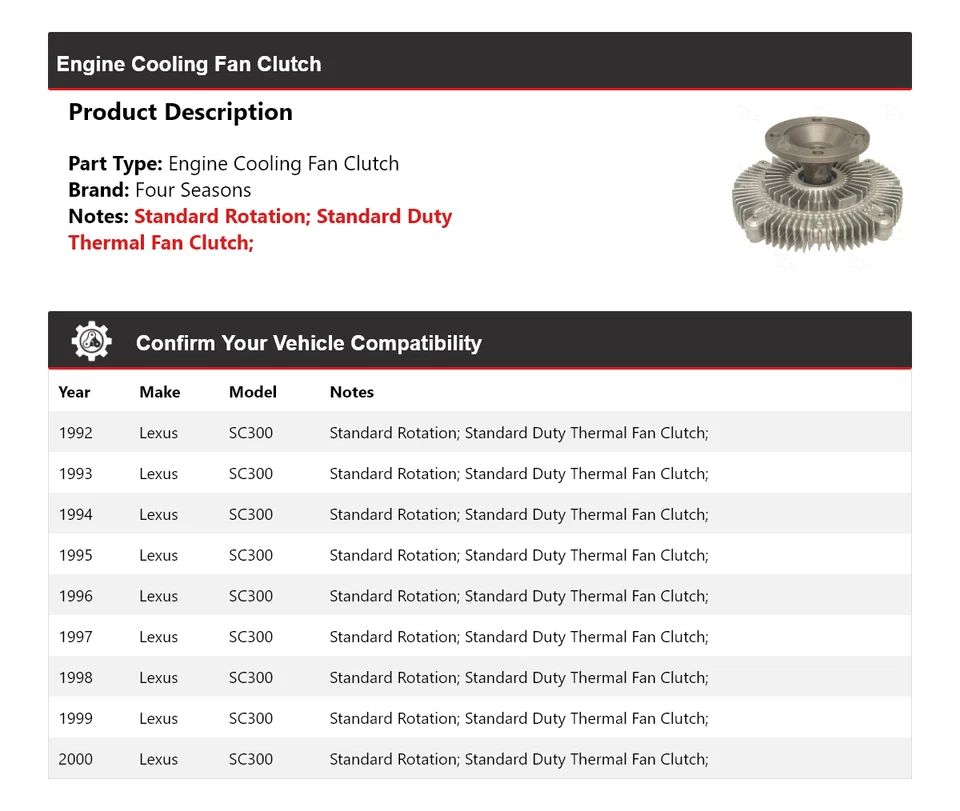 Engine Cooling Fan Clutch

Product Description

Part Type: Engine Cooling Fan Clutch
Brand: Four Seasons
Notes: Standard Rotation; Standard Duty Thermal Fan Clutch;

Confirm Your Vehicle Compatibility

| Year | Make | Model | Notes |
|---|---|---|---|
| 1992 | Lexus | SC300 | Standard Rotation; Standard Duty Thermal Fan Clutch; |
| 1993 | Lexus | SC300 | Standard Rotation; Standard Duty Thermal Fan Clutch; |
| 1994 | Lexus | SC300 | Standard Rotation; Standard Duty Thermal Fan Clutch; |
| 1995 | Lexus | SC300 | Standard Rotation; Standard Duty Thermal Fan Clutch; |
| 1996 | Lexus | SC300 | Standard Rotation; Standard Duty Thermal Fan Clutch; |
| 1997 | Lexus | SC300 | Standard Rotation; Standard Duty Thermal Fan Clutch; |
| 1998 | Lexus | SC300 | Standard Rotation; Standard Duty Thermal Fan Clutch; |
| 1999 | Lexus | SC300 | Standard Rotation; Standard Duty Thermal Fan Clutch; |
| 2000 | Lexus | SC300 | Standard Rotation; Standard Duty Thermal Fan Clutch; |